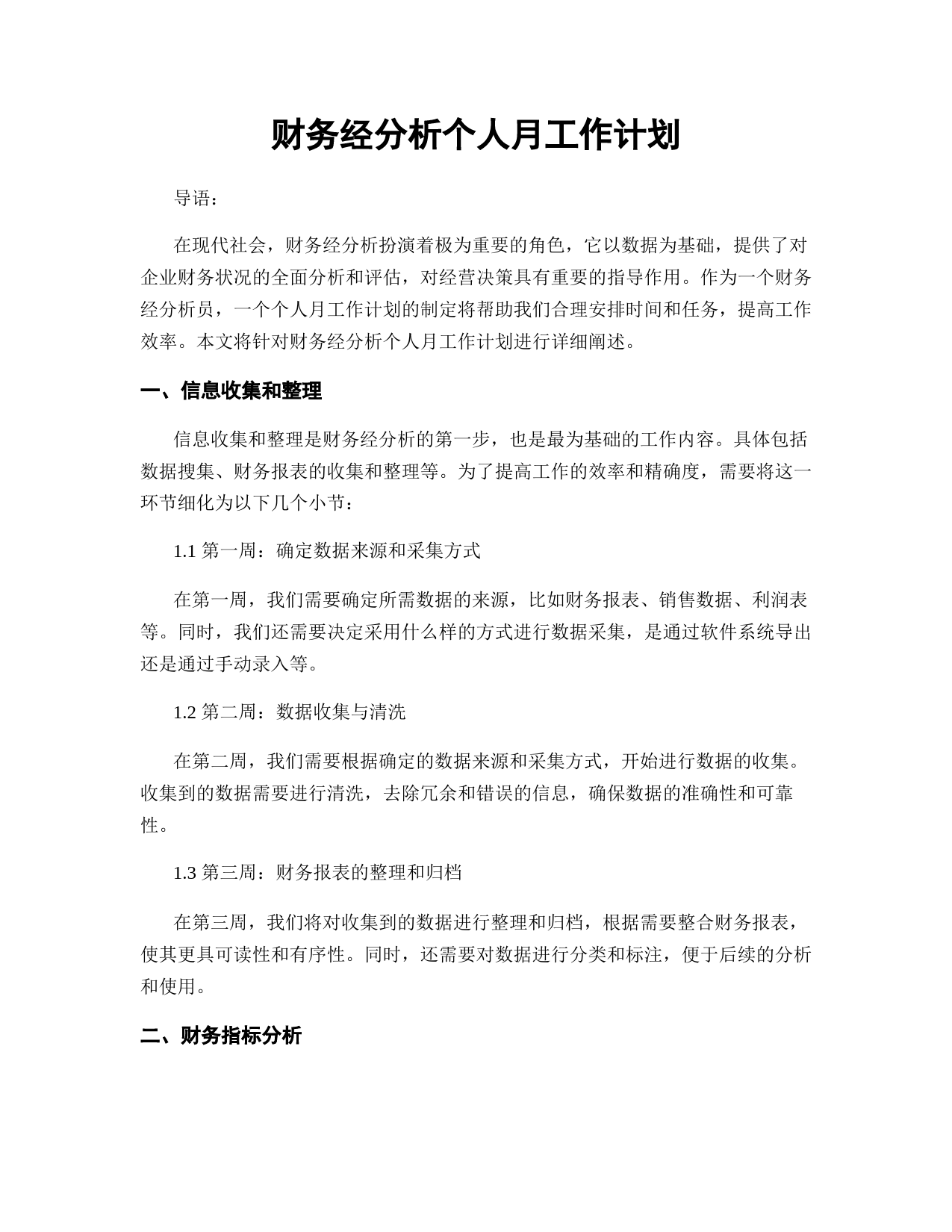 财务经分析个人月工作计划

导语：

在现代社会，财务经分析扮演着极为重要的角色，它以数据为基础，提供了对企业财务状况的全面分析和评估，对经营决策具有重要的指导作用。作为一个财务经分析员，一个个人月工作计划的制定将帮助我们合理安排时间和任务，提高工作效率。本文将针对财务经分析个人月工作计划进行详细阐述。

一、信息收集和整理

信息收集和整理是财务经分析的第一步，也是最为基础的工作内容。具体包括数据搜集、财务报表的收集和整理等。为了提高工作的效率和精确度，需要将这一环节细化为以下几个小节：

1.1 第一周：确定数据来源和采集方式

在第一周，我们需要确定所需数据的来源，比如财务报表、销售数据、利润表等。同时，我们还需要决定采用什么样的方式进行数据采集，是通过软件系统导出还是通过手动录入等。

1.2 第二周：数据收集与清洗

在第二周，我们需要根据确定的数据来源和采集方式，开始进行数据的收集。收集到的数据需要进行清洗，去除冗余和错误的信息，确保数据的准确性和可靠性。

1.3 第三周：财务报表的整理和归档

在第三周，我们将对收集到的数据进行整理和归档，根据需要整合财务报表，使其更具可读性和有序性。同时，还需要对数据进行分类和标注，便于后续的分析和使用。

二、财务指标分析